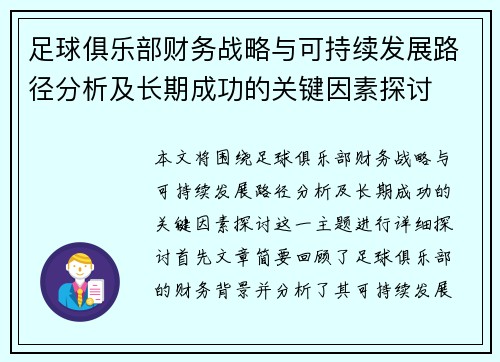 足球俱乐部财务战略与可持续发展路径分析及长期成功的关键因素探讨

本文将围绕足球俱乐部财务战略与可持续发展路径分析及长期成功的关键因素探讨这一主题进行详细探讨首先文章简要回顾了足球俱乐部的财务背景并分析了其可持续发展